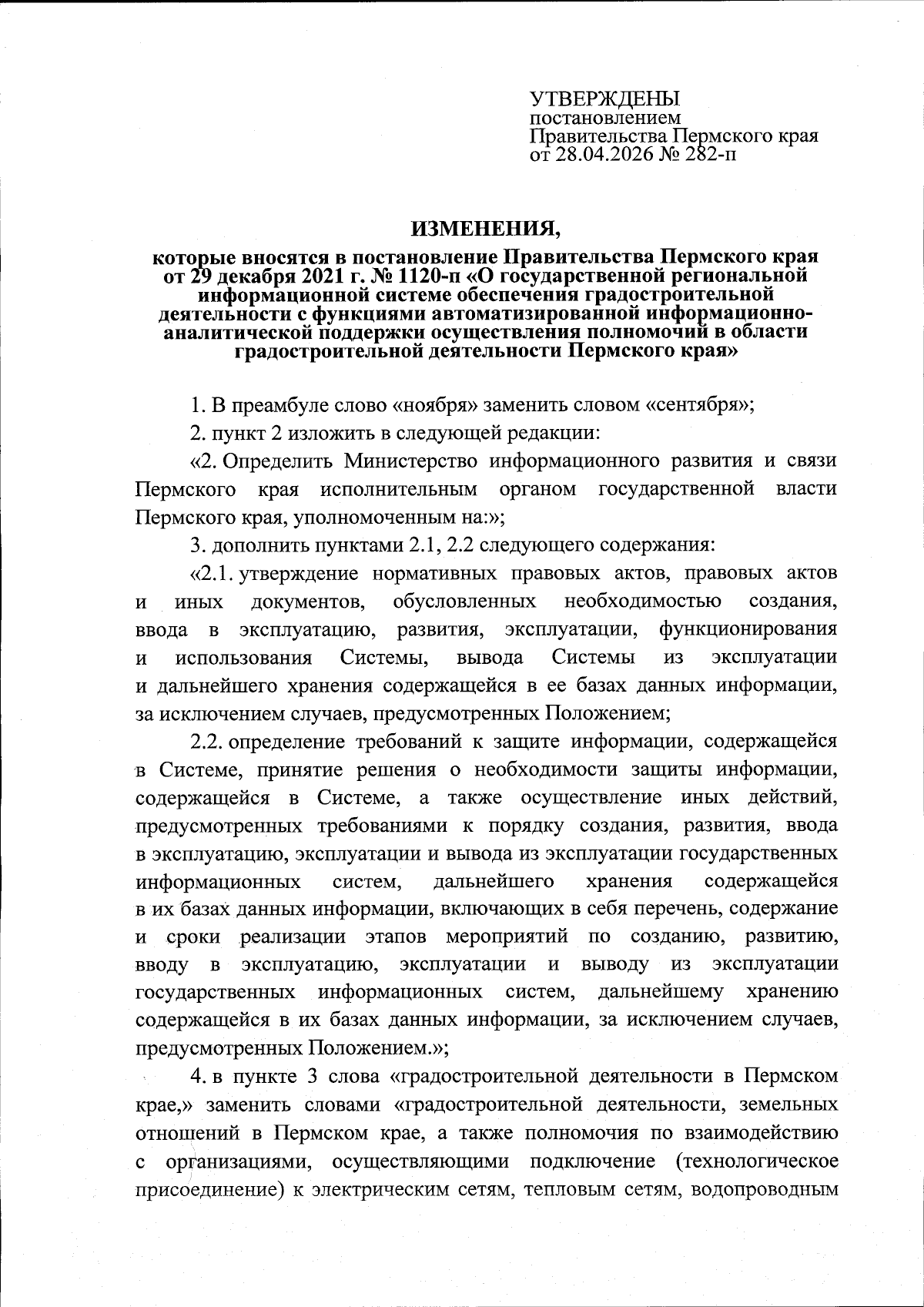 УТВЕРЖДЕНЫ
постановлением
Правительства Пермского края
от 28.04.2026 № 282-п

ИЗМЕНЕНИЯ,

которые вносятся в постановление Правительства Пермского края от 29 декабря 2021 г. № 1120-п «О государственной региональной информационной системе обеспечения градостроительной деятельности с функциями автоматизированной информационно-аналитической поддержки осуществления полномочий в области градостроительной деятельности Пермского края»

1. В преамбуле слово «ноября» заменить словом «сентября»;

2. пункт 2 изложить в следующей редакции:

«2. Определить Министерство информационного развития и связи Пермского края исполнительным органом государственной власти Пермского края, уполномоченным на:»;

3. дополнить пунктами 2.1, 2.2 следующего содержания:

«2.1. утверждение нормативных правовых актов, правовых актов и иных документов, обусловленных необходимостью создания, ввода в эксплуатацию, развития, эксплуатации, функционирования и использования Системы, вывода Системы из эксплуатации и дальнейшего хранения содержащейся в ее базах данных информации, за исключением случаев, предусмотренных Положением;

2.2. определение требований к защите информации, содержащейся в Системе, принятие решения о необходимости защиты информации, содержащейся в Системе, а также осуществление иных действий, предусмотренных требованиями к порядку создания, развития, ввода в эксплуатацию, эксплуатации и вывода из эксплуатации государственных информационных систем, дальнейшего хранения содержащейся в их базах данных информации, включающих в себя перечень, содержание и сроки реализации этапов мероприятий по созданию, развитию, вводу в эксплуатацию, эксплуатации и выводу из эксплуатации государственных информационных систем, дальнейшему хранению содержащейся в их базах данных информации, за исключением случаев, предусмотренных Положением.»;

4. в пункте 3 слова «градостроительной деятельности в Пермском крае,» заменить словами «градостроительной деятельности, земельных отношений в Пермском крае, а также полномочия по взаимодействию с организациями, осуществляющими подключение (технологическое присоединение) к электрическим сетям, тепловым сетям, водопроводным